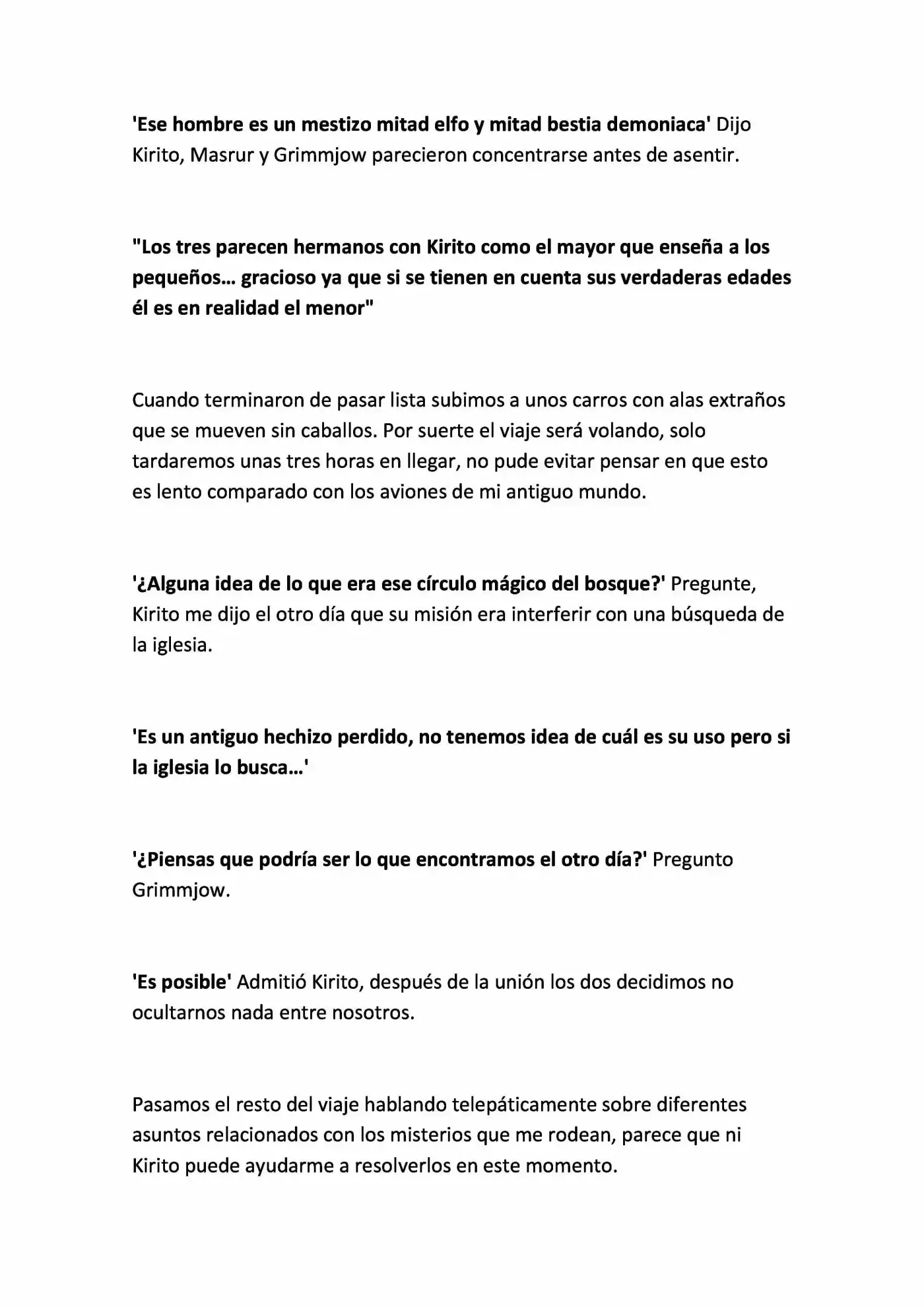 'Ese hombre es un mestizo mitad elfo y mitad bestia demoniaca' Dijo Kirito, Masrur y Grimmjow parecieron concentrarse antes de asentir.

"Los tres parecen hermanos con Kirito como el mayor que enseña a los pequeños... gracioso ya que si se tienen en cuenta sus verdaderas edades él es en realidad el menor"

Cuando terminaron de pasar lista subimos a unos carros con alas extraños que se mueven sin caballos. Por suerte el viaje será volando, solo tardaremos unas tres horas en llegar, no pude evitar pensar en que esto es lento comparado con los aviones de mi antiguo mundo.

'¿Alguna idea de lo que era ese círculo mágico del bosque?' Pregunte, Kirito me dijo el otro día que su misión era interferir con una búsqueda de la iglesia.

'Es un antiguo hechizo perdido, no tenemos idea de cuál es su uso pero si la iglesia lo busca...'

'¿Piensas que podría ser lo que encontramos el otro día?' Pregunto Grimmjow.

'Es posible' Admitió Kirito, después de la unión los dos decidimos no ocultarnos nada entre nosotros.

Pasamos el resto del viaje hablando telepáticamente sobre diferentes asuntos relacionados con los misterios que me rodean, parece que ni Kirito puede ayudarme a resolverlos en este momento.